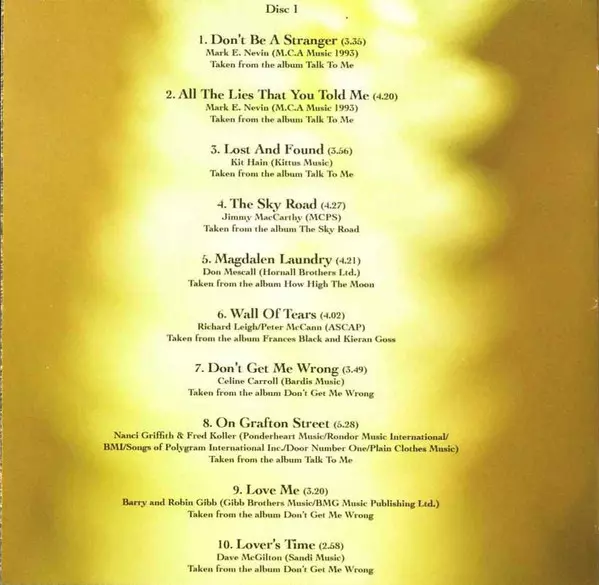 Disc 1

1. Don't Be A Stranger (3.35)
Mark E. Nevin (M.C.A Music 1993)
Taken from the album Talk To Me

2. All The Lies That You Told Me (4.20)
Mark E. Nevin (M.C.A Music 1993)
Taken from the album Talk To Me

3. Lost And Found (3.56)
Kit Hain (Kittus Music)
Taken from the album Talk To Me

4. The Sky Road (4.27)
Jimmy MacCarthy (MCPS)
Taken from the album The Sky Road

5. Magdalen Laundry (4.21)
Don Mescall (Hornall Brothers Ltd.)
Taken from the album How High The Moon

6. Wall Of Tears (4.02)
Richard Leigh/Peter McCann (ASCAP)
Taken from the album Frances Black and Kieran Goss

7. Don't Get Me Wrong (3.49)
Celine Carroll (Bardis Music)
Taken from the album Don't Get Me Wrong

8. On Grafton Street (5.28)
Nanci Griffith & Fred Koller (Ponderheart Music/Rondor Music International/ BMI/Songs of Polygram International Inc./Door Number One/Plain Clothes Music)
Taken from the album Talk To Me

9. Love Me (3.20)
Barry and Robin Gibb (Gibb Brothers Music/BMG Music Publishing Ltd.)
Taken from the album Don't Get Me Wrong

10. Lover's Time (2.58)
Dave McGilton (Sandi Music)
Taken from the album Don't Get Me Wrong